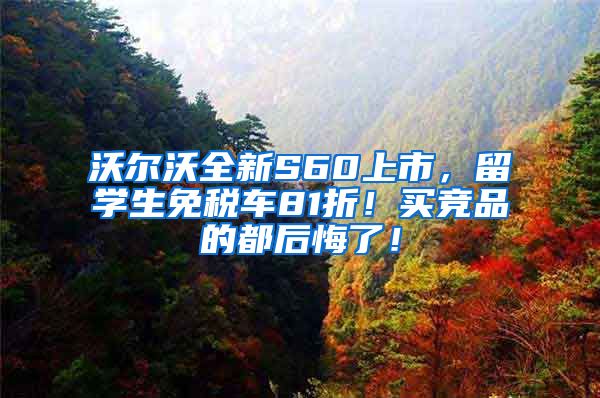 沃尔沃全新S60上市，留学生免税车81折！买竞品的都后悔了！